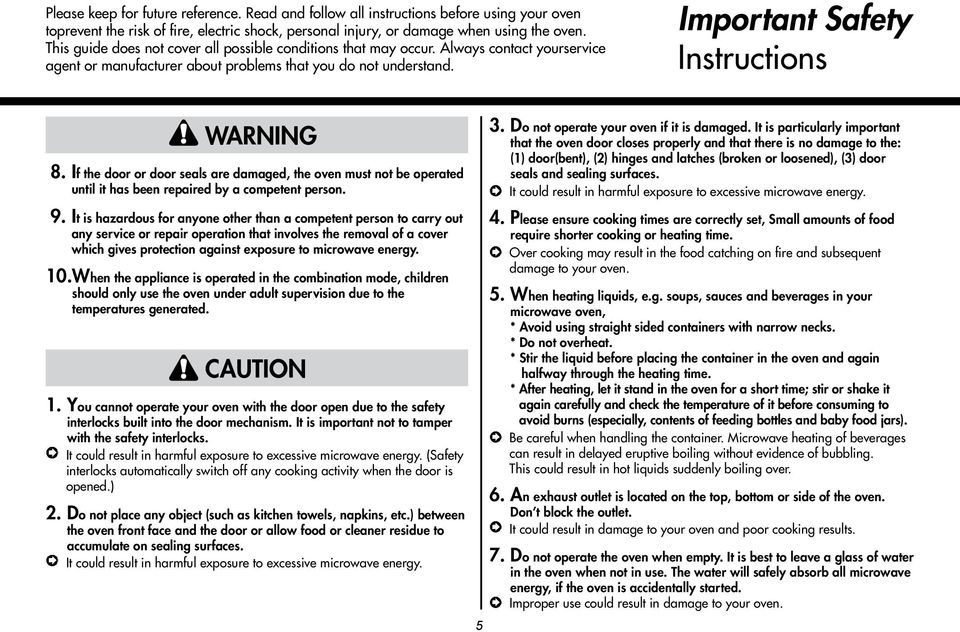 Please keep for future reference. Read and follow all instructions before using your oven toprevent the risk of fire, electric shock, personal injury, or damage when using the oven. This guide does not cover all possible conditions that may occur. Always contact yourservice agent or manufacturer about problems that you do not understand.

Important Safety Instructions

WARNING

8. If the door or door seals are damaged, the oven must not be operated until it has been repaired by a competent person.

9. It is hazardous for anyone other than a competent person to carry out any service or repair operation that involves the removal of a cover which gives protection against exposure to microwave energy.

10. When the appliance is operated in the combination mode, children should only use the oven under adult supervision due to the temperatures generated.

CAUTION

1. You cannot operate your oven with the door open due to the safety interlocks built into the door mechanism. It is important not to tamper with the safety interlocks.
It could result in harmful exposure to excessive microwave energy. (Safety interlocks automatically switch off any cooking activity when the door is opened.)

2. Do not place any object (such as kitchen towels, napkins, etc.) between the oven front face and the door or allow food or cleaner residue to accumulate on sealing surfaces.
It could result in harmful exposure to excessive microwave energy.

3. Do not operate your oven if it is damaged. It is particularly important that the oven door closes properly and that there is no damage to the: (1) door(bent), (2) hinges and latches (broken or loosened), (3) door seals and sealing surfaces.
It could result in harmful exposure to excessive microwave energy.

4. Please ensure cooking times are correctly set, Small amounts of food require shorter cooking or heating time.
Over cooking may result in the food catching on fire and subsequent damage to your oven.

5. When heating liquids, e.g. soups, sauces and beverages in your microwave oven,
* Avoid using straight sided containers with narrow necks.
* Do not overheat.
* Stir the liquid before placing the container in the oven and again halfway through the heating time.
* After heating, let it stand in the oven for a short time; stir or shake it again carefully and check the temperature of it before consuming to avoid burns (especially, contents of feeding bottles and baby food jars).
Be careful when handling the container. Microwave heating of beverages can result in delayed eruptive boiling without evidence of bubbling. This could result in hot liquids suddenly boiling over.

6. An exhaust outlet is located on the top, bottom or side of the oven. Don't block the outlet.
It could result in damage to your oven and poor cooking results.

7. Do not operate the oven when empty. It is best to leave a glass of water in the oven when not in use. The water will safely absorb all microwave energy, if the oven is accidentally started.
Improper use could result in damage to your oven.

5